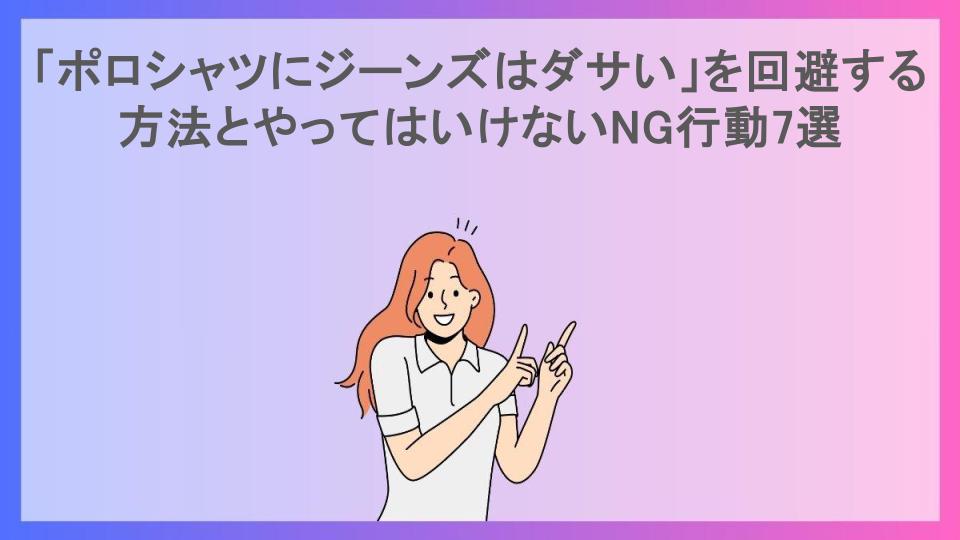 「ポロシャツにジーンズはダサい」を回避する方法とやってはいけないNG行動7選